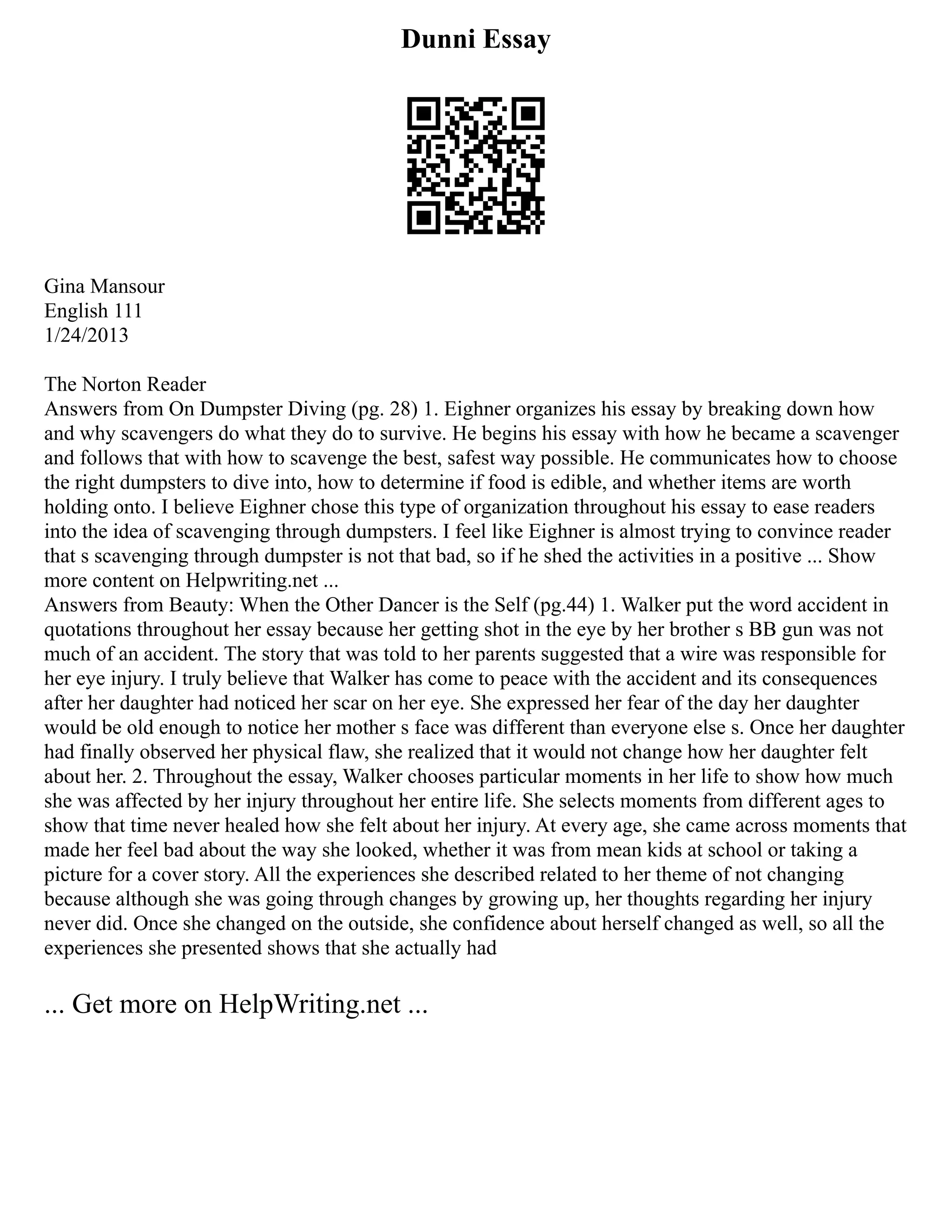 Dunni Essay

Gina Mansour
English 111
1/24/2013

The Norton Reader
Answers from On Dumpster Diving (pg. 28) 1. Eighner organizes his essay by breaking down how and why scavengers do what they do to survive. He begins his essay with how he became a scavenger and follows that with how to scavenge the best, safest way possible. He communicates how to choose the right dumpsters to dive into, how to determine if food is edible, and whether items are worth holding onto. I believe Eighner chose this type of organization throughout his essay to ease readers into the idea of scavenging through dumpsters. I feel like Eighner is almost trying to convince reader that s scavenging through dumpster is not that bad, so if he shed the activities in a positive ... Show more content on Helpwriting.net ...
Answers from Beauty: When the Other Dancer is the Self (pg.44) 1. Walker put the word accident in quotations throughout her essay because her getting shot in the eye by her brother s BB gun was not much of an accident. The story that was told to her parents suggested that a wire was responsible for her eye injury. I truly believe that Walker has come to peace with the accident and its consequences after her daughter had noticed her scar on her eye. She expressed her fear of the day her daughter would be old enough to notice her mother s face was different than everyone else s. Once her daughter had finally observed her physical flaw, she realized that it would not change how her daughter felt about her. 2. Throughout the essay, Walker chooses particular moments in her life to show how much she was affected by her injury throughout her entire life. She selects moments from different ages to show that time never healed how she felt about her injury. At every age, she came across moments that made her feel bad about the way she looked, whether it was from mean kids at school or taking a picture for a cover story. All the experiences she described related to her theme of not changing because although she was going through changes by growing up, her thoughts regarding her injury never did. Once she changed on the outside, she confidence about herself changed as well, so all the experiences she presented shows that she actually had

... Get more on HelpWriting.net ...